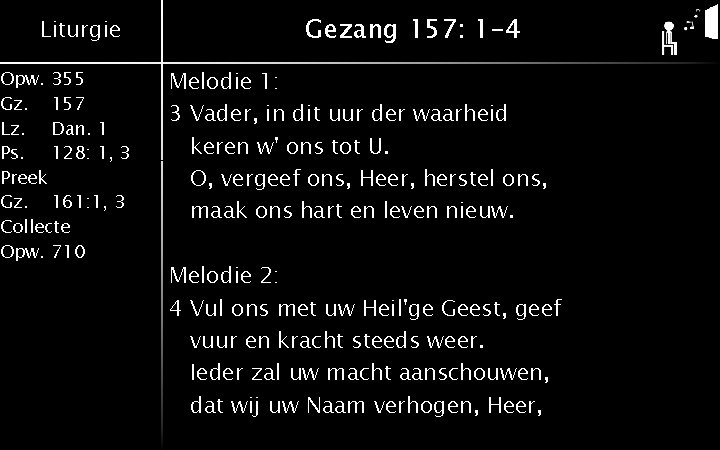 Liturgie

Opw. 355
Gz. 157
Lz. Dan. 1
Ps. 128: 1, 3
Preek
Gz. 161:1, 3
Collecte
Opw. 710

Gezang 157: 1-4

Melodie 1:
3 Vader, in dit uur der waarheid
keren w' ons tot U.
O, vergeef ons, Heer, herstel ons,
maak ons hart en leven nieuw.

Melodie 2:
4 Vul ons met uw Heil'ge Geest, geef
vuur en kracht steeds weer.
Ieder zal uw macht aanschouwen,
dat wij uw Naam verhogen, Heer,